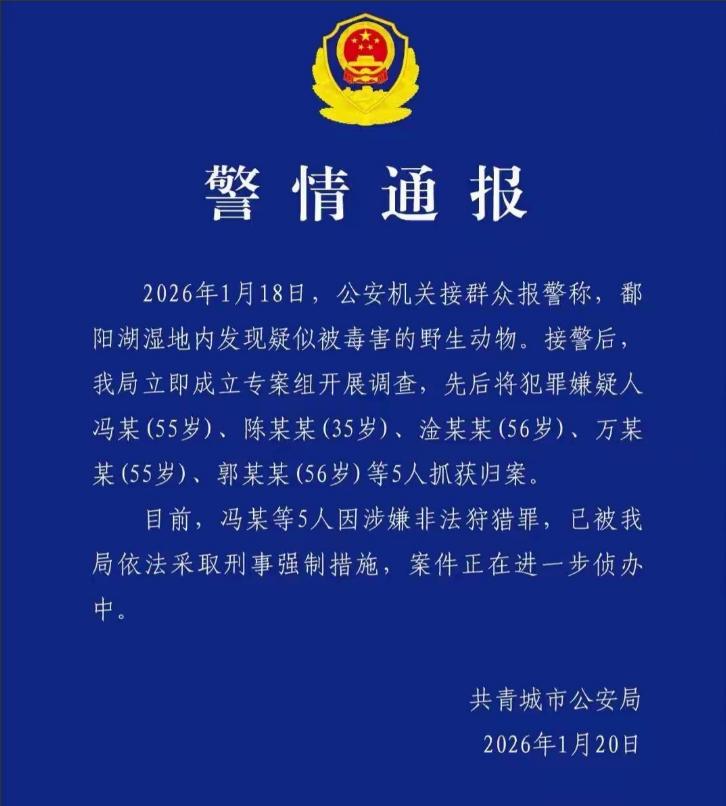 警情通报

2026年1月18日，公安机关接群众报警称，鄱阳湖湿地内发现疑似被毒害的野生动物。接警后，我局立即成立专案组开展调查，先后将犯罪嫌疑人冯某(55岁)、陈某某(35岁)、淦某某(56岁)、万某某(55岁)、郭某某(56岁)等5人抓获归案。

目前，冯某等5人因涉嫌非法狩猎罪，已被我局依法采取刑事强制措施，案件正在进一步侦办中。

共青城市公安局
2026年1月20日